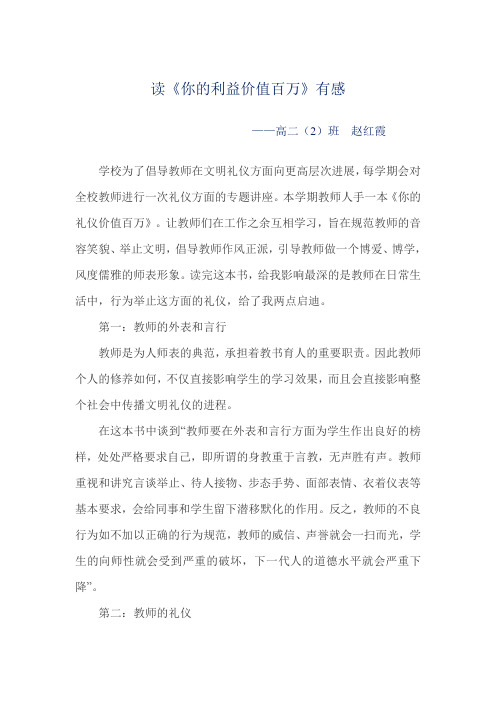 读《你的利益价值百万》有感

——高二（2）班　赵红霞

学校为了倡导教师在文明礼仪方面向更高层次进展，每学期会对全校教师进行一次礼仪方面的专题讲座。本学期教师人手一本《你的礼仪价值百万》。让教师们在工作之余互相学习，旨在规范教师的音容笑貌、举止文明，倡导教师作风正派，引导教师做一个博爱、博学，风度儒雅的师表形象。读完这本书，给我影响最深的是教师在日常生活中，行为举止这方面的礼仪，给了我两点启迪。

第一：教师的外表和言行

教师是为人师表的典范，承担着教书育人的重要职责。因此教师个人的修养如何，不仅直接影响学生的学习效果，而且会直接影响整个社会中传播文明礼仪的进程。

在这本书中谈到“教师要在外表和言行方面为学生作出良好的榜样，处处严格要求自己，即所谓的身教重于言教，无声胜有声。教师重视和讲究言谈举止、待人接物、步态手势、面部表情、衣着仪表等基本要求，会给同事和学生留下潜移默化的作用。反之，教师的不良行为如不加以正确的行为规范，教师的威信、声誉就会一扫而光，学生的向师性就会受到严重的破坏，下一代人的道德水平就会严重下降”。

第二：教师的礼仪